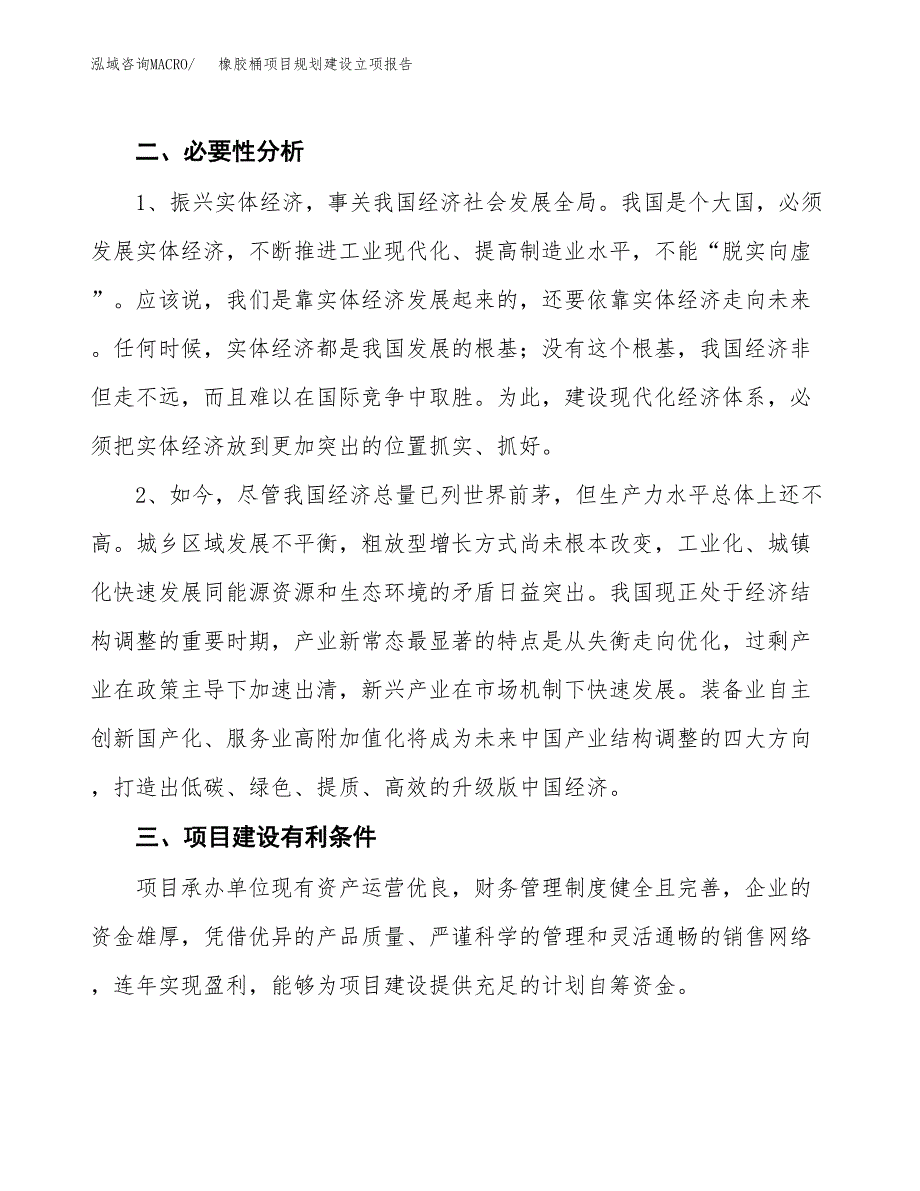 泓域咨询MACRO/ 橡胶桶项目规划建设立项报告

二、必要性分析

1、振兴实体经济，事关我国经济社会发展全局。我国是个大国，必须发展实体经济，不断推进工业现代化、提高制造业水平，不能“脱实向虚”。应该说，我们是靠实体经济发展起来的，还要依靠实体经济走向未来。任何时候，实体经济都是我国发展的根基；没有这个根基，我国经济非但走不远，而且难以在国际竞争中取胜。为此，建设现代化经济体系，必须把实体经济放到更加突出的位置抓实、抓好。

2、如今，尽管我国经济总量已列世界前茅，但生产力水平总体上还不高。城乡区域发展不平衡，粗放型增长方式尚未根本改变，工业化、城镇化快速发展同能源资源和生态环境的矛盾日益突出。我国现正处于经济结构调整的重要时期，产业新常态最显著的特点是从失衡走向优化，过剩产业在政策主导下加速出清，新兴产业在市场机制下快速发展。装备业自主创新国产化、服务业高附加值化将成为未来中国产业结构调整的四大方向，打造出低碳、绿色、提质、高效的升级版中国经济。

三、项目建设有利条件

项目承办单位现有资产运营优良，财务管理制度健全且完善，企业的资金雄厚，凭借优异的产品质量、严谨科学的管理和灵活通畅的销售网络，连年实现盈利，能够为项目建设提供充足的计划自筹资金。